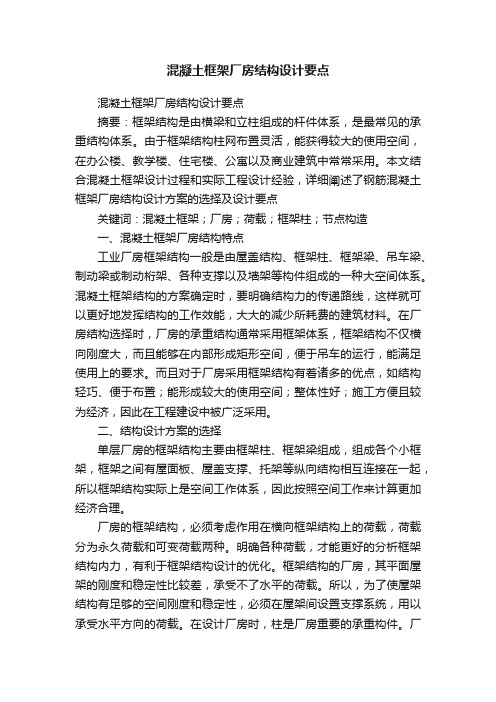 混凝土框架厂房结构设计要点

混凝土框架厂房结构设计要点

摘要：框架结构是由横梁和立柱组成的杆件体系，是最常见的承重结构体系。由于框架结构柱网布置灵活，能获得较大的使用空间，在办公楼、教学楼、住宅楼、公寓以及商业建筑中常常采用。本文结合混凝土框架设计过程和实际工程设计经验，详细阐述了钢筋混凝土框架厂房结构设计方案的选择及设计要点

关键词：混凝土框架；厂房；荷载；框架柱；节点构造

一、混凝土框架厂房结构特点

工业厂房框架结构一般是由屋盖结构、框架柱、框架梁、吊车梁、制动梁或制动桁架、各种支撑以及墙架等构件组成的一种大空间体系。混凝土框架结构的方案确定时，要明确结构力的传递路线，这样就可以更好地发挥结构的工作效能，大大的减少所耗费的建筑材料。在厂房结构选择时，厂房的承重结构通常采用框架体系，框架结构不仅横向刚度大，而且能够在内部形成矩形空间，便于吊车的运行，能满足使用上的要求。而且对于厂房采用框架结构有着诸多的优点，如结构轻巧、便于布置；能形成较大的使用空间；整体性好；施工方便且较为经济，因此在工程建设中被广泛采用。

二、结构设计方案的选择

单层厂房的框架结构主要由框架柱、框架梁组成，组成各个小框架，框架之间有屋面板、屋盖支撑、托架等纵向结构相互连接在一起，所以框架结构实际上是空间工作体系，因此按照空间工作来计算更加经济合理。

厂房的框架结构，必须考虑作用在横向框架结构上的荷载，荷载分为永久荷载和可变荷载两种。明确各种荷载，才能更好的分析框架结构内力，有利于框架结构设计的优化。框架结构的厂房，其平面屋架的刚度和稳定性比较差，承受不了水平的荷载。所以，为了使屋架结构有足够的空间刚度和稳定性，必须在屋架间设置支撑系统，用以承受水平方向的荷载。在设计厂房时，柱是厂房重要的承重构件。厂